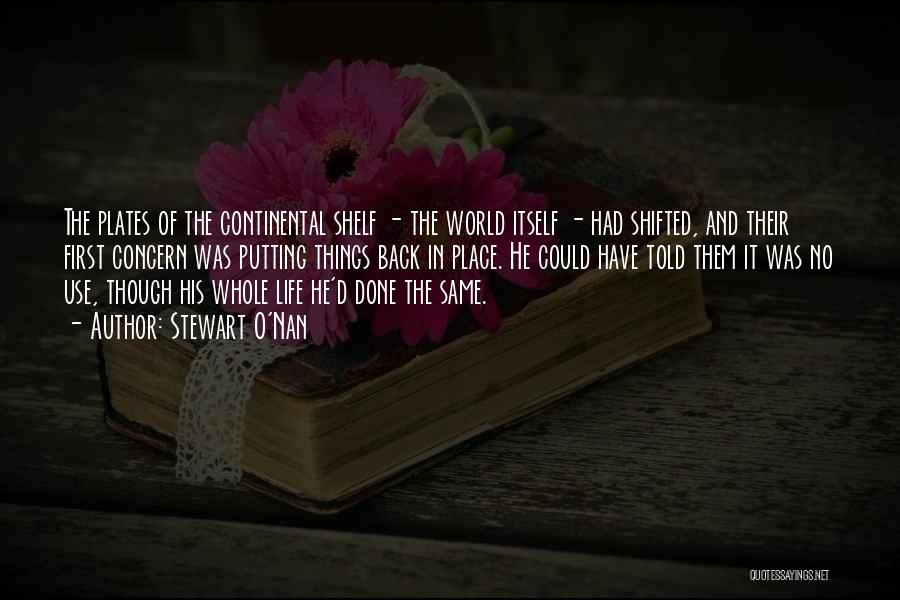 The plates of the continental shelf - the world itself - had shifted, and their first concern was putting things back in place. He could have told them it was no use, though his whole life he'd done the same.
- Author: Stewart O'Nan

QUOTESSAYINGS.NET